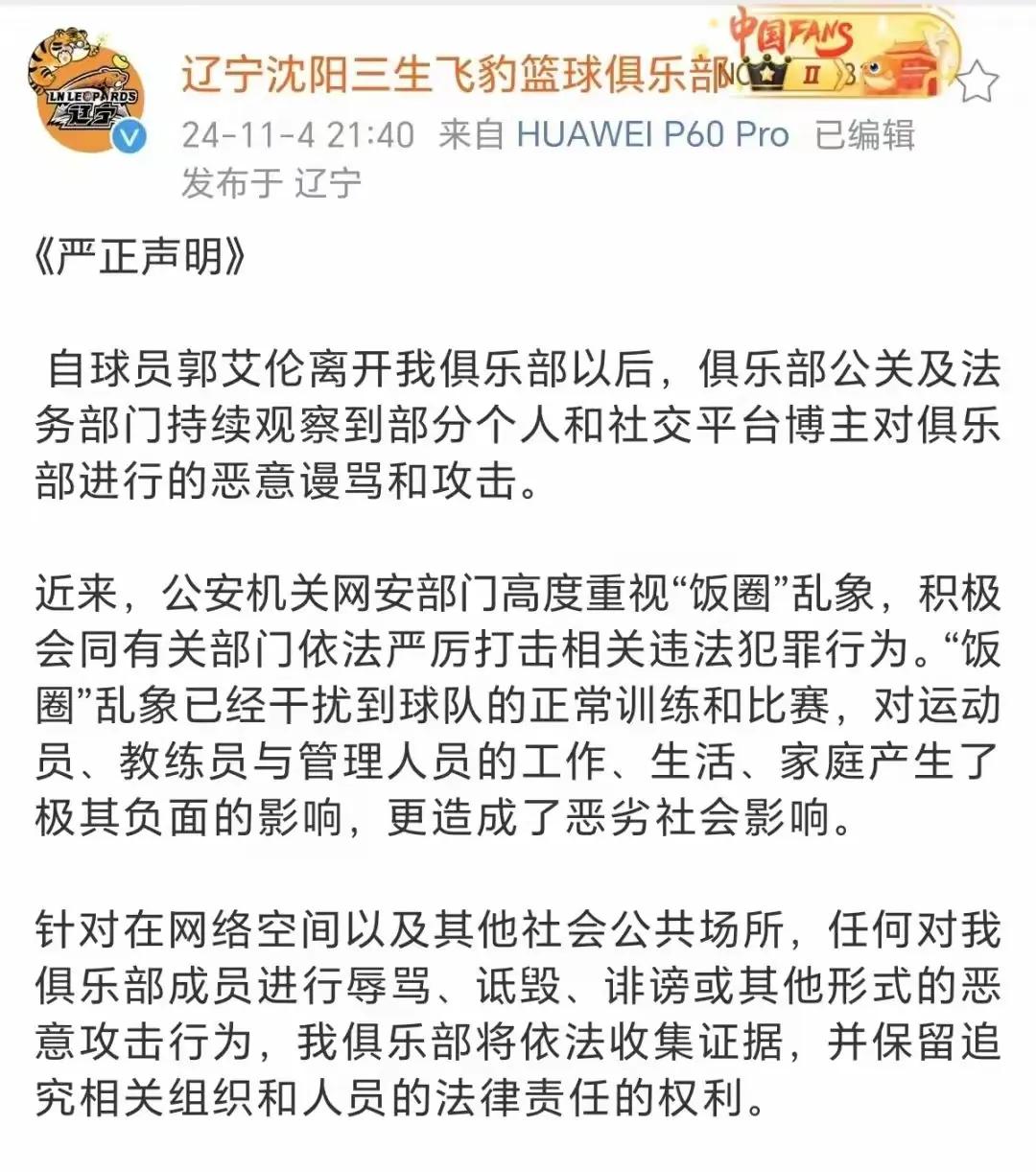 LN LEOPARDS
辽宁

辽宁沈阳三生飞豹篮球俱乐部

中国FANS
NO II 3

24-11-4 21:40 来自 HUAWEI P60 Pro 已编辑
发布于 辽宁

《严正声明》

自球员郭艾伦离开我俱乐部以后，俱乐部公关及法务部门持续观察到部分个人和社交平台博主对俱乐部进行的恶意谩骂和攻击。

近来，公安机关网安部门高度重视“饭圈”乱象，积极会同有关部门依法严厉打击相关违法犯罪行为。“饭圈”乱象已经干扰到球队的正常训练和比赛，对运动员、教练员与管理人员的工作、生活、家庭产生了极其负面的影响，更造成了恶劣社会影响。

针对在网络空间以及其他社会公共场所，任何对我俱乐部成员进行辱骂、诋毁、诽谤或其他形式的恶意攻击行为，我俱乐部将依法收集证据，并保留追究相关组织和人员的法律责任的权利。